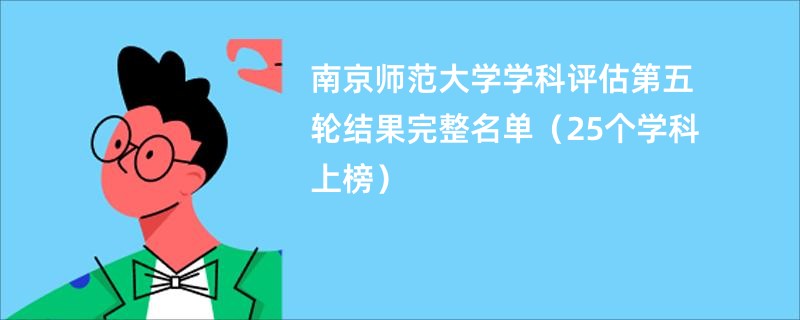 南京师范大学学科评估第五轮结果完整名单（25个学科上榜）